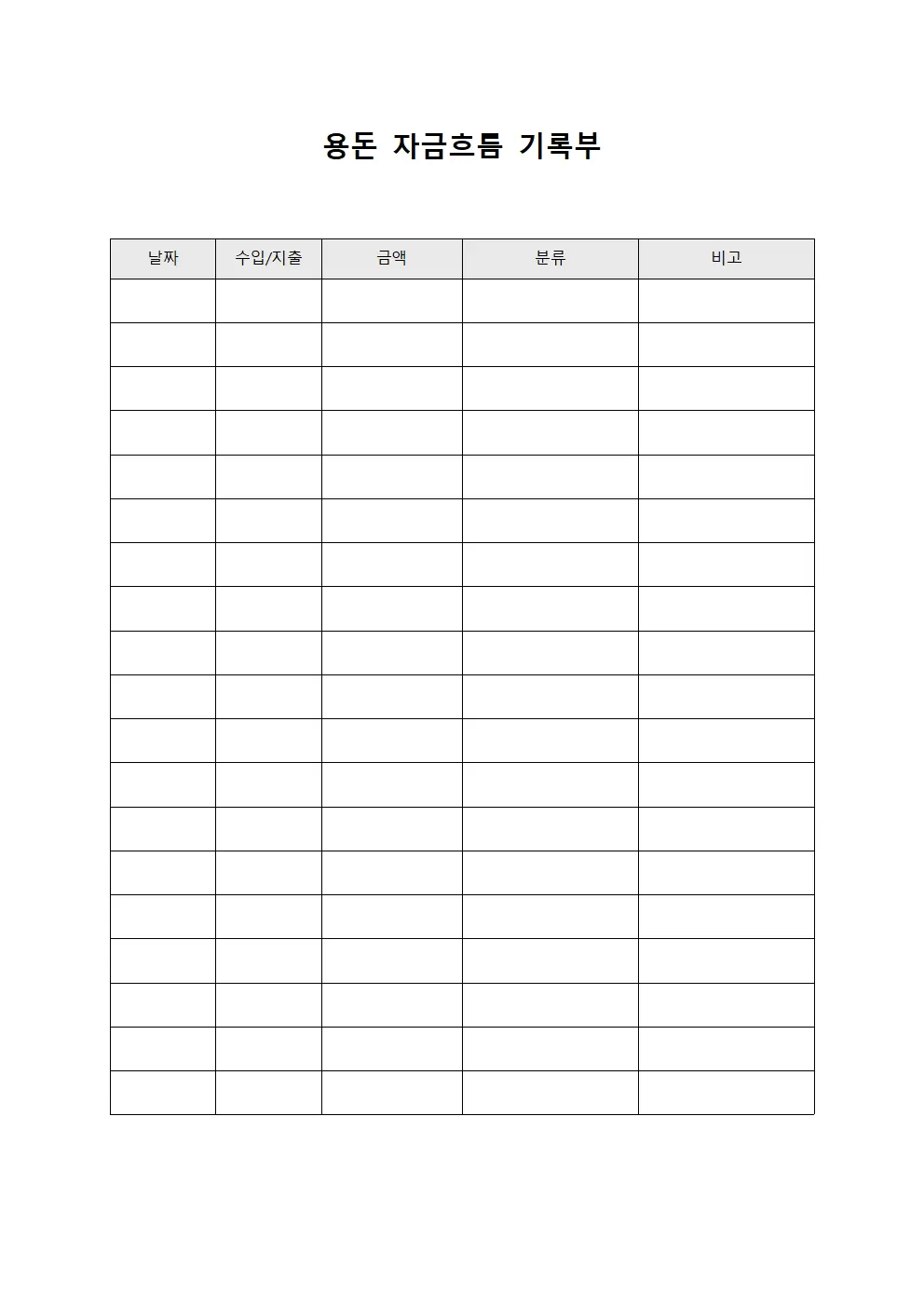 용돈 자금흐름 기록부

| 날짜 | 수입/지출 | 금액 | 분류 | 비고 |
|---|---|---|---|---|
| | | | | |
| | | | | |
| | | | | |
| | | | | |
| | | | | |
| | | | | |
| | | | | |
| | | | | |
| | | | | |
| | | | | |
| | | | | |
| | | | | |
| | | | | |
| | | | | |
| | | | | |
| | | | | |
| | | | | |
| | | | | |
| | | | | |